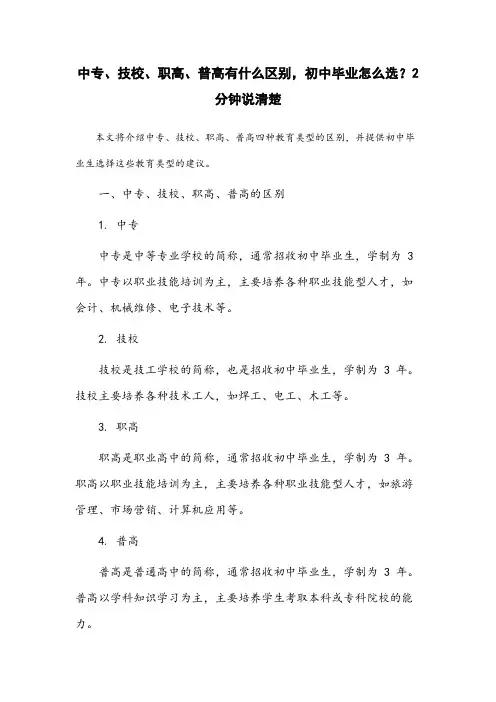 中专、技校、职高、普高有什么区别，初中毕业怎么选？2分钟说清楚

本文将介绍中专、技校、职高、普高四种教育类型的区别，并提供初中毕业生选择这些教育类型的建议。

一、中专、技校、职高、普高的区别

1. 中专

中专是中等专业学校的简称，通常招收初中毕业生，学制为 3 年。中专以职业技能培训为主，主要培养各种职业技能型人才，如会计、机械维修、电子技术等。

2. 技校

技校是技工学校的简称，也是招收初中毕业生，学制为 3 年。技校主要培养各种技术工人，如焊工、电工、木工等。

3. 职高

职高是职业高中的简称，通常招收初中毕业生，学制为 3 年。职高以职业技能培训为主，主要培养各种职业技能型人才，如旅游管理、市场营销、计算机应用等。

4. 普高

普高是普通高中的简称，通常招收初中毕业生，学制为 3 年。普高以学科知识学习为主，主要培养学生考取本科或专科院校的能力。